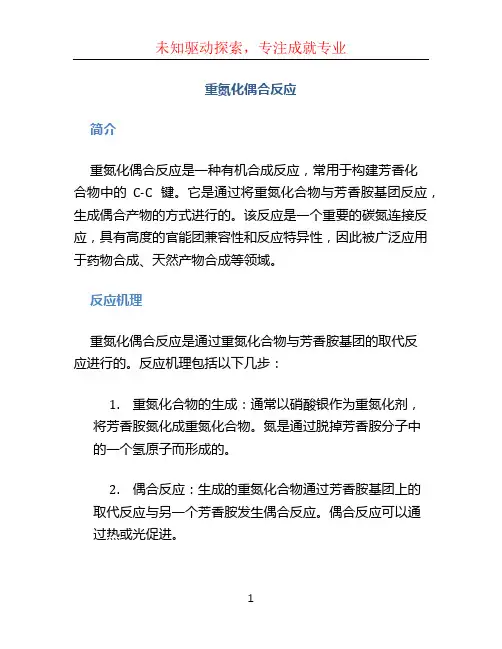 未知驱动探索，专注成就专业

重氮化偶合反应

简介

重氮化偶合反应是一种有机合成反应，常用于构建芳香化合物中的 C-C 键。它是通过将重氮化合物与芳香胺基团反应，生成偶合产物的方式进行的。该反应是一个重要的碳氮连接反应，具有高度的官能团兼容性和反应特异性，因此被广泛应用于药物合成、天然产物合成等领域。

反应机理

重氮化偶合反应是通过重氮化合物与芳香胺基团的取代反应进行的。反应机理包括以下几步：

1. 重氮化合物的生成：通常以硝酸银作为重氮化剂，将芳香胺氮化成重氮化合物。氮是通过脱掉芳香胺分子中的一个氢原子而形成的。

2. 偶合反应：生成的重氮化合物通过芳香胺基团上的取代反应与另一个芳香胺发生偶合反应。偶合反应可以通过热或光促进。

1